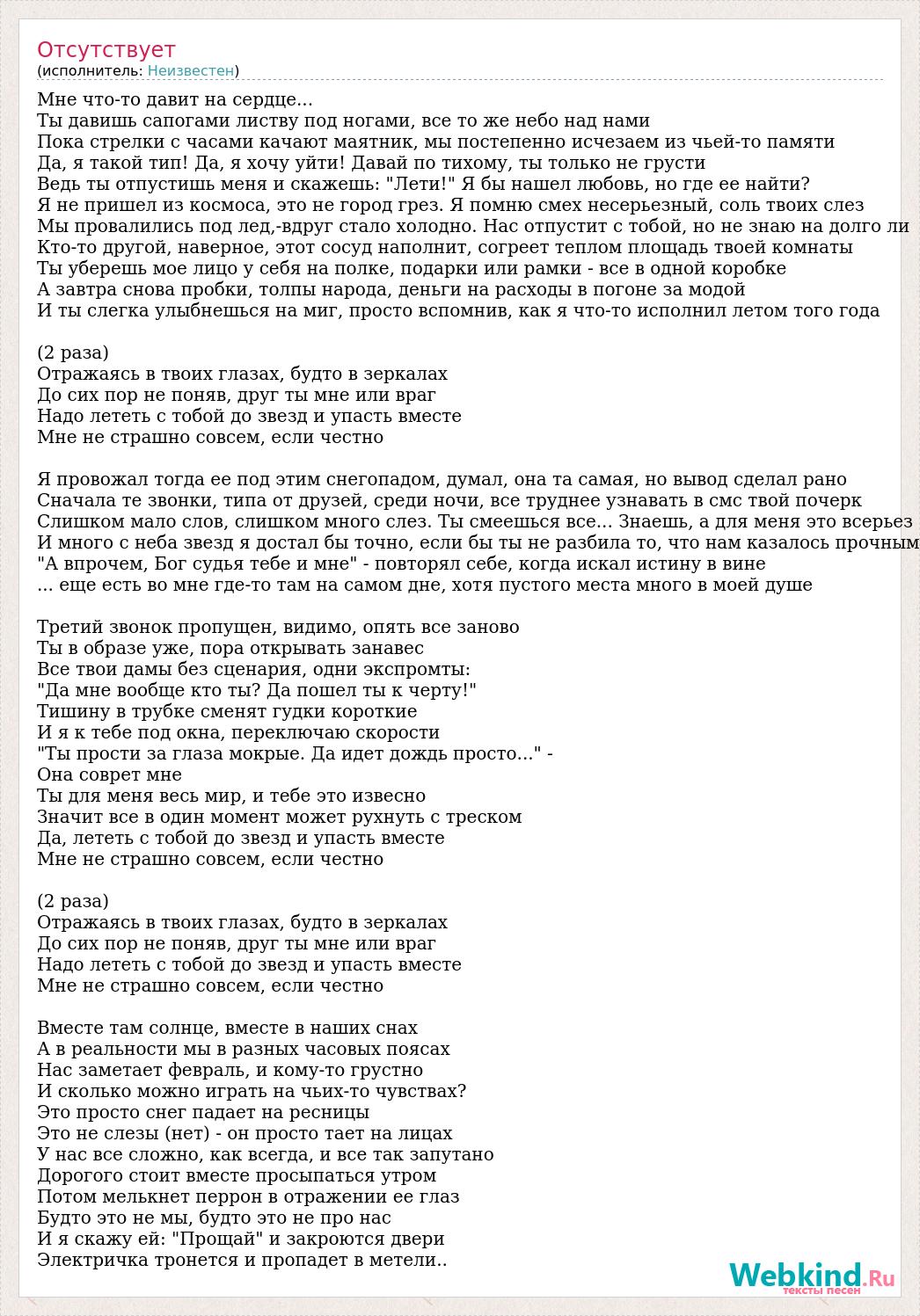 Отсутствует
(исполнитель: Неизвестен)

Мне что-то давит на сердце...
Ты давишь сапогами листву под ногами, все то же небо над нами
Пока стрелки с часами качают маятник, мы постепенно исчезаем из чьей-то памяти
Да, я такой тип! Да, я хочу уйти! Давай по тихому, ты только не грусти
Ведь ты отпустишь меня и скажешь: "Лети!" Я бы нашел любовь, но где ее найти?
Я не пришел из космоса, это не город грез. Я помню смех несерьезный, соль твоих слез
Мы провалились под лед,-вдруг стало холодно. Нас отпустит с тобой, но не знаю на долго ли
Кто-то другой, наверное, этот сосуд наполнит, согреет теплом площадь твоей комнаты
Ты уберешь мое лицо у себя на полке, подарки или рамки - все в одной коробке
А завтра снова пробки, толпы народа, деньги на расходы в погоне за модой
И ты слегка улыбнешься на миг, просто вспомнив, как я что-то исполнил летом того года

(2 раза)
Отражаясь в твоих глазах, будто в зеркалах
До сих пор не поняв, друг ты мне или враг
Надо лететь с тобой до звезд и упасть вместе
Мне не страшно совсем, если честно

Я провожал тогда ее под этим снегопадом, думал, она та самая, но вывод сделал рано
Сначала те звонки, типа от друзей, среди ночи, все труднее узнавать в смс твой почерк
Слишком мало слов, слишком много слез. Ты смеешься все... Знаешь, а для меня это всерьез
И много с неба звезд я достал бы точно, если бы ты не разбила то, что нам казалось прочным
"А впрочем, Бог судья тебе и мне" - повторял себе, когда искал истину в вине
... еще есть во мне где-то там на самом дне, хотя пустого места много в моей душе

Третий звонок пропущен, видимо, опять все заново
Ты в образе уже, пора открывать занавес
Все твои дамы без сценария, одни экспромты:
"Да мне вообще кто ты? Да пошел ты к черту!"
Тишину в трубке сменят гудки короткие
И я к тебе под окна, переключаю скорости
"Ты прости за глаза мокрые. Да идет дождь просто..." -
Она соврет мне
Ты для меня весь мир, и тебе это извесно
Значит все в один момент может рухнуть с треском
Да, лететь с тобой до звезд и упасть вместе
Мне не страшно совсем, если честно

(2 раза)
Отражаясь в твоих глазах, будто в зеркалах
До сих пор не поняв, друг ты мне или враг
Надо лететь с тобой до звезд и упасть вместе
Мне не страшно совсем, если честно

Вместе там солнце, вместе в наших снах
А в реальности мы в разных часовых поясах
Нас заметает февраль, и кому-то грустно
И сколько можно играть на чьих-то чувствах?
Это просто снег падает на ресницы
Это не слезы (нет) - он просто тает на лицах
У нас все сложно, как всегда, и все так запутано
Дорогого стоит вместе просыпаться утром
Потом мелькнет перрон в отражении ее глаз
Будто это не мы, будто это не про нас
И я скажу ей: "Прощай" и закроются двери
Электричка тронется и пропадет в метели..

Webkind.Ru
тексты песен